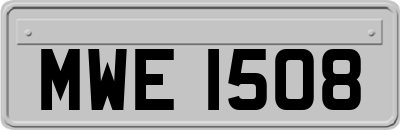 MWE 1508